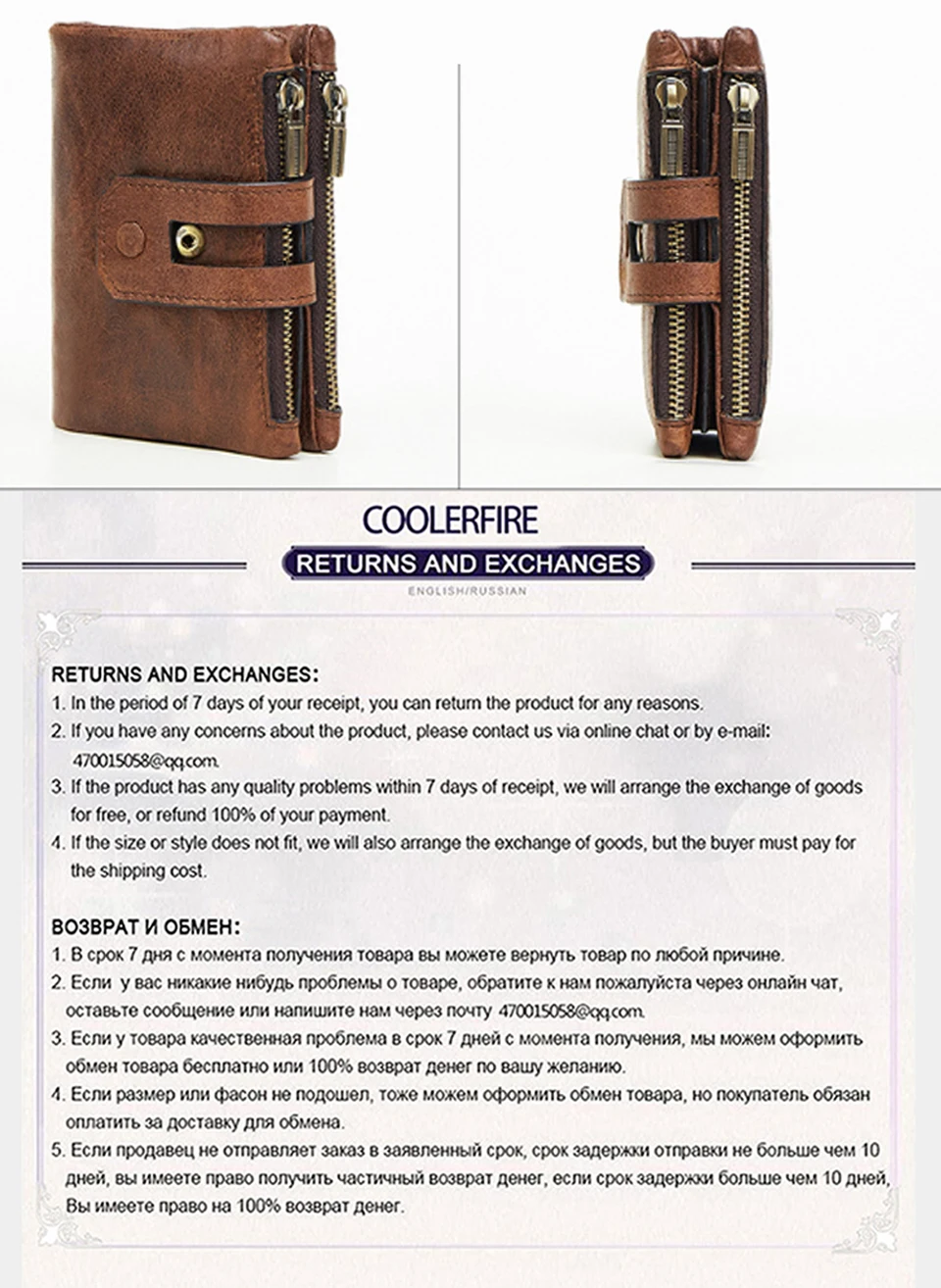 COOLERFIRE

RETURNS AND EXCHANGES

ENGLISH/RUSSIAN

RETURNS AND EXCHANGES:

1. In the period of 7 days of your receipt, you can return the product for any reasons.

2. If you have any concerns about the product, please contact us via online chat or by e-mail: 470015058@qq.com.

3. If the product has any quality problems within 7 days of receipt, we will arrange the exchange of goods for free, or refund 100% of your payment.

4. If the size or style does not fit, we will also arrange the exchange of goods, but the buyer must pay for the shipping cost.

ВОЗВРАТ И ОБМЕН:

1. В срок 7 дня с момента получения товара вы можете вернуть товар по любой причине.

2. Если у вас никакие нибудь проблемы о товаре, обратите к нам пожалуйста через онлайн чат, оставьте сообщение или напишите нам через почту 470015058@qq.com.

3. Если у товара качественная проблема в срок 7 дней с момента получения, мы можем оформить обмен товара бесплатно или 100% возврат денег по вашу желанию.

4. Если размер или фасон не подошел, тоже можем оформить обмен товара, но покупатель обязан оплатить за доставку для обмена.

5. Если продавец не отправляет заказ в заявленный срок, срок задержки отправки не больше чем 10 дней, вы имеете право получить частичный возврат денег, если срок задержки больше чем 10 дней, Вы имеете право на 100% возврат денег.